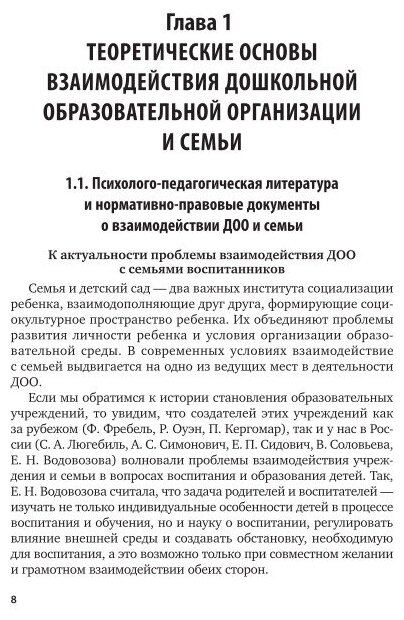 Глава 1
ТЕОРЕТИЧЕСКИЕ ОСНОВЫ ВЗАИМОДЕЙСТВИЯ ДОШКОЛЬНОЙ ОБРАЗОВАТЕЛЬНОЙ ОРГАНИЗАЦИИ И СЕМЬИ

1.1. Психолого-педагогическая литература и нормативно-правовые документы о взаимодействии ДОО и семьи

К актуальности проблемы взаимодействия ДОО с семьями воспитанников

Семья и детский сад — два важных института социализации ребенка, взаимодополняющие друг друга, формирующие социокультурное пространство ребенка. Их объединяют проблемы развития личности ребенка и условия организации образовательной среды. В современных условиях взаимодействие с семьей выдвигается на одно из ведущих мест в деятельности ДОО.

Если мы обратимся к истории становления образовательных учреждений, то увидим, что создателей этих учреждений как за рубежом (Ф. Фребель, Р. Оуэн, П. Кергомар), так и у нас в России (С. А. Люгебиль, А. С. Симонович, Е. П. Сидович, В. Соловьева, Е. Н. Водовозова) волновали проблемы взаимодействия учреждения и семьи в вопросах воспитания и образования детей. Так, Е. Н. Водовозова считала, что задача родителей и воспитателей — изучать не только индивидуальные особенности детей в процессе воспитания и обучения, но и науку о воспитании, регулировать влияние внешней среды и создавать обстановку, необходимую для воспитания, а это возможно только при совместном желании и грамотном взаимодействии обеих сторон.

8